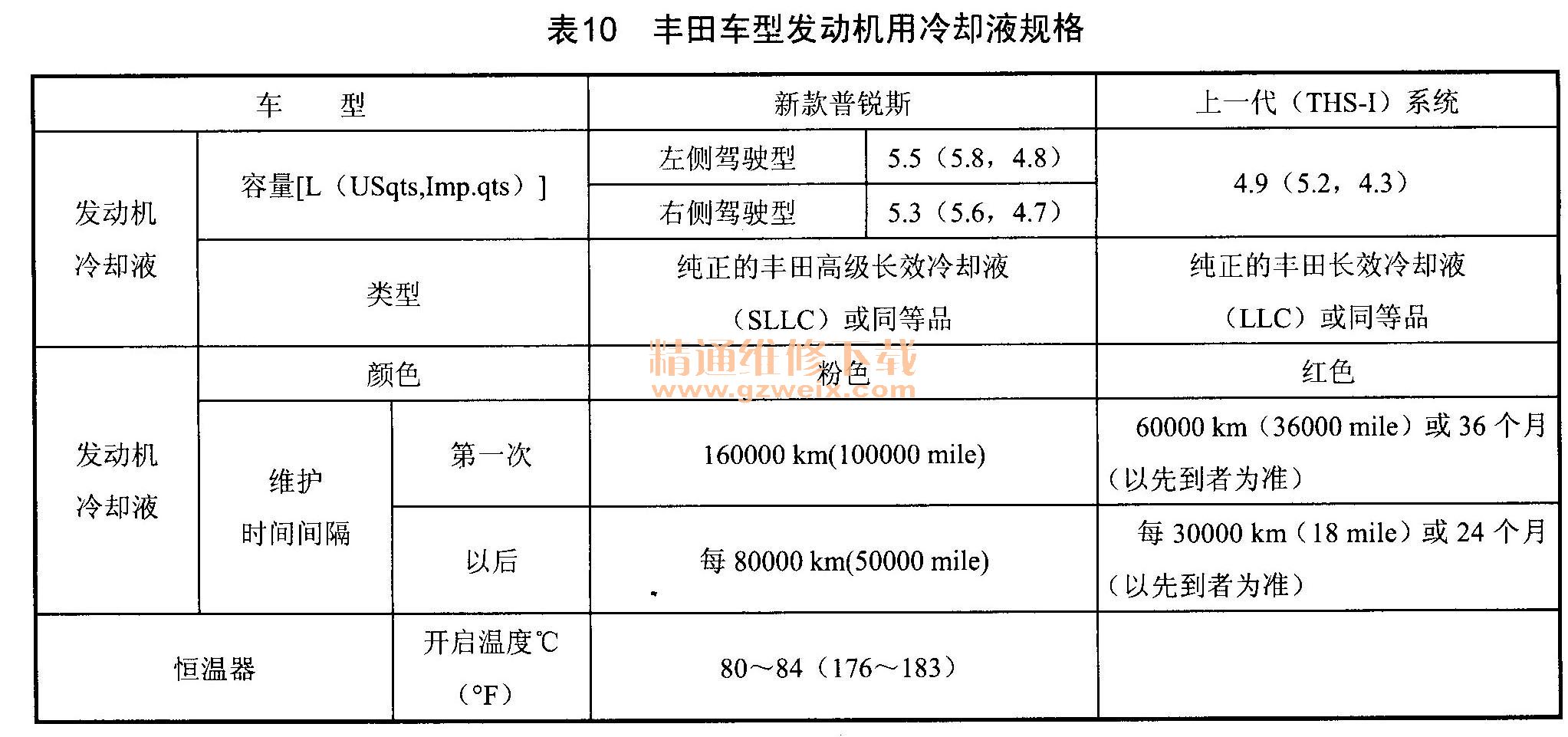 表10　丰田车型发动机用冷却液规格

| 车　　型 | | | 新款普锐斯 | | 上一代（THS-I）系统 |
|---|---|---|---|---|---|
| 发动机冷却液 | 容量[L（USqts,Imp.qts）] | | 左侧驾驶型 | 5.5（5.8，4.8） | 4.9（5.2，4.3） |
| | | | 右侧驾驶型 | 5.3（5.6，4.7） | |
| | 类型 | | 纯正的丰田高级长效冷却液（SLLC）或同等品 | | 纯正的丰田长效冷却液（LLC）或同等品 |
| 发动机冷却液 | 颜色 | | 粉色 | | 红色 |
| | 维护时间间隔 | 第一次 | 160000 km(100000 mile) | | 60000 km（36000 mile）或 36 个月（以先到者为准） |
| | | 以后 | 每 80000 km(50000 mile) | | 每 30000 km（18 mile）或 24 个月（以先到者为准） |
| 恒温器 | | 开启温度℃（°F） | 80～84（176～183） | | |

精通维修下载
www.gzweix.com